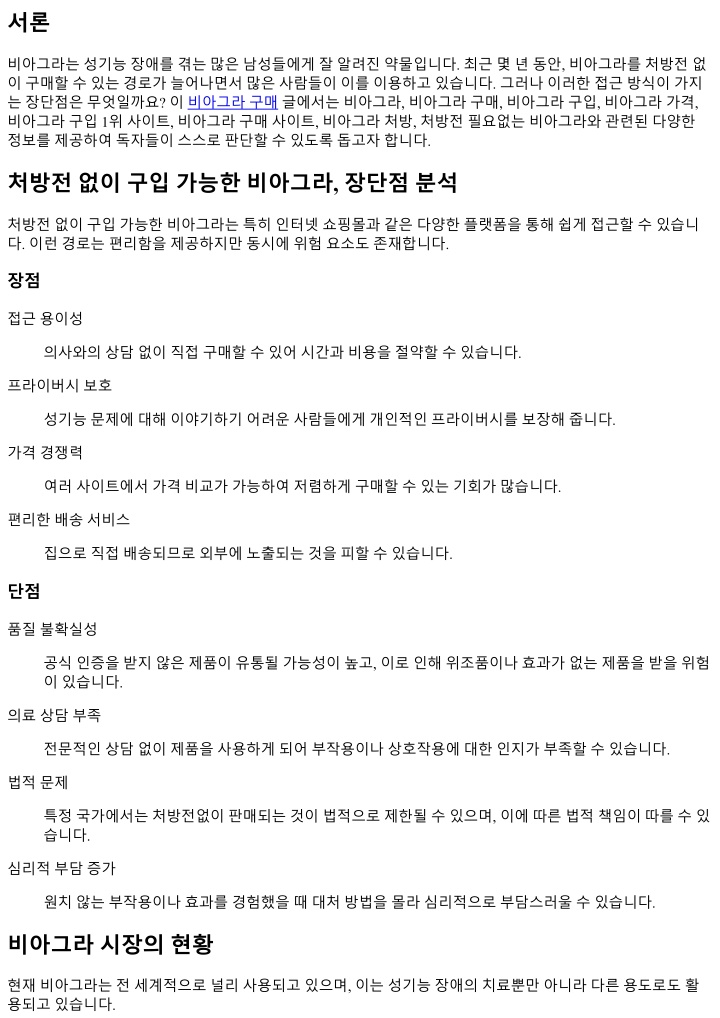 서론

비아그라는 성기능 장애를 겪는 많은 남성들에게 잘 알려진 약물입니다. 최근 몇 년 동안, 비아그라를 처방전 없이 구매할 수 있는 경로가 늘어나면서 많은 사람들이 이를 이용하고 있습니다. 그러나 이러한 접근 방식이 가지는 장단점은 무엇일까요? 이 비아그라 구매 글에서는 비아그라, 비아그라 구매, 비아그라 구입, 비아그라 가격, 비아그라 구입 1위 사이트, 비아그라 구매 사이트, 비아그라 처방, 처방전 필요없는 비아그라와 관련된 다양한 정보를 제공하여 독자들이 스스로 판단할 수 있도록 돕고자 합니다.

처방전 없이 구입 가능한 비아그라, 장단점 분석

처방전 없이 구입 가능한 비아그라는 특히 인터넷 쇼핑몰과 같은 다양한 플랫폼을 통해 쉽게 접근할 수 있습니다. 이런 경로는 편리함을 제공하지만 동시에 위험 요소도 존재합니다.

장점

접근 용이성

의사와의 상담 없이 직접 구매할 수 있어 시간과 비용을 절약할 수 있습니다.

프라이버시 보호

성기능 문제에 대해 이야기하기 어려운 사람들에게 개인적인 프라이버시를 보장해 줍니다.

가격 경쟁력

여러 사이트에서 가격 비교가 가능하여 저렴하게 구매할 수 있는 기회가 많습니다.

편리한 배송 서비스

집으로 직접 배송되므로 외부에 노출되는 것을 피할 수 있습니다.

단점

품질 불확실성

공식 인증을 받지 않은 제품이 유통될 가능성이 높고, 이로 인해 위조품이나 효과가 없는 제품을 받을 위험이 있습니다.

의료 상담 부족

전문적인 상담 없이 제품을 사용하게 되어 부작용이나 상호작용에 대한 인지가 부족할 수 있습니다.

법적 문제

특정 국가에서는 처방전없이 판매되는 것이 법적으로 제한될 수 있으며, 이에 따른 법적 책임이 따를 수 있습니다.

심리적 부담 증가

원치 않는 부작용이나 효과를 경험했을 때 대처 방법을 몰라 심리적으로 부담스러울 수 있습니다.

비아그라 시장의 현황

현재 비아그라는 전 세계적으로 널리 사용되고 있으며, 이는 성기능 장애의 치료뿐만 아니라 다른 용도로도 활용되고 있습니다.